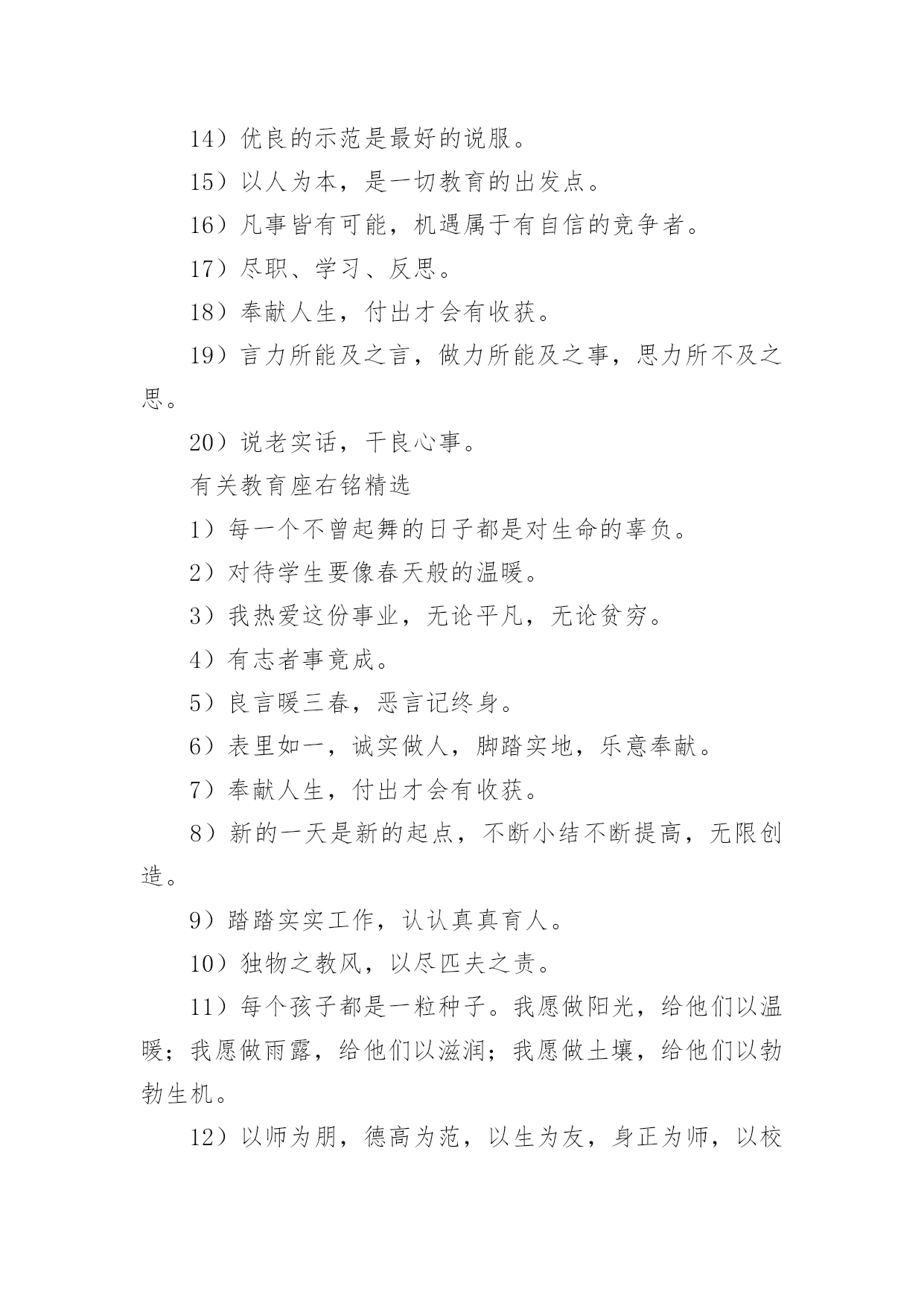 14）优良的示范是最好的说服。

15）以人为本，是一切教育的出发点。

16）凡事皆有可能，机遇属于有自信的竞争者。

17）尽职、学习、反思。

18）奉献人生，付出才会有收获。

19）言力所能及之言，做力所能及之事，思力所不及之思。

20）说老实话，干良心事。

有关教育座右铭精选

1）每一个不曾起舞的日子都是对生命的辜负。

2）对待学生要像春天般的温暖。

3）我热爱这份事业，无论平凡，无论贫穷。

4）有志者事竟成。

5）良言暖三春，恶言记终身。

6）表里如一，诚实做人，脚踏实地，乐意奉献。

7）奉献人生，付出才会有收获。

8）新的一天是新的起点，不断小结不断提高，无限创造。

9）踏踏实实工作，认认真真育人。

10）独物之教风，以尽匹夫之责。

11）每个孩子都是一粒种子。我愿做阳光，给他们以温暖；我愿做雨露，给他们以滋润；我愿做土壤，给他们以勃勃生机。

12）以师为朋，德高为范，以生为友，身正为师，以校